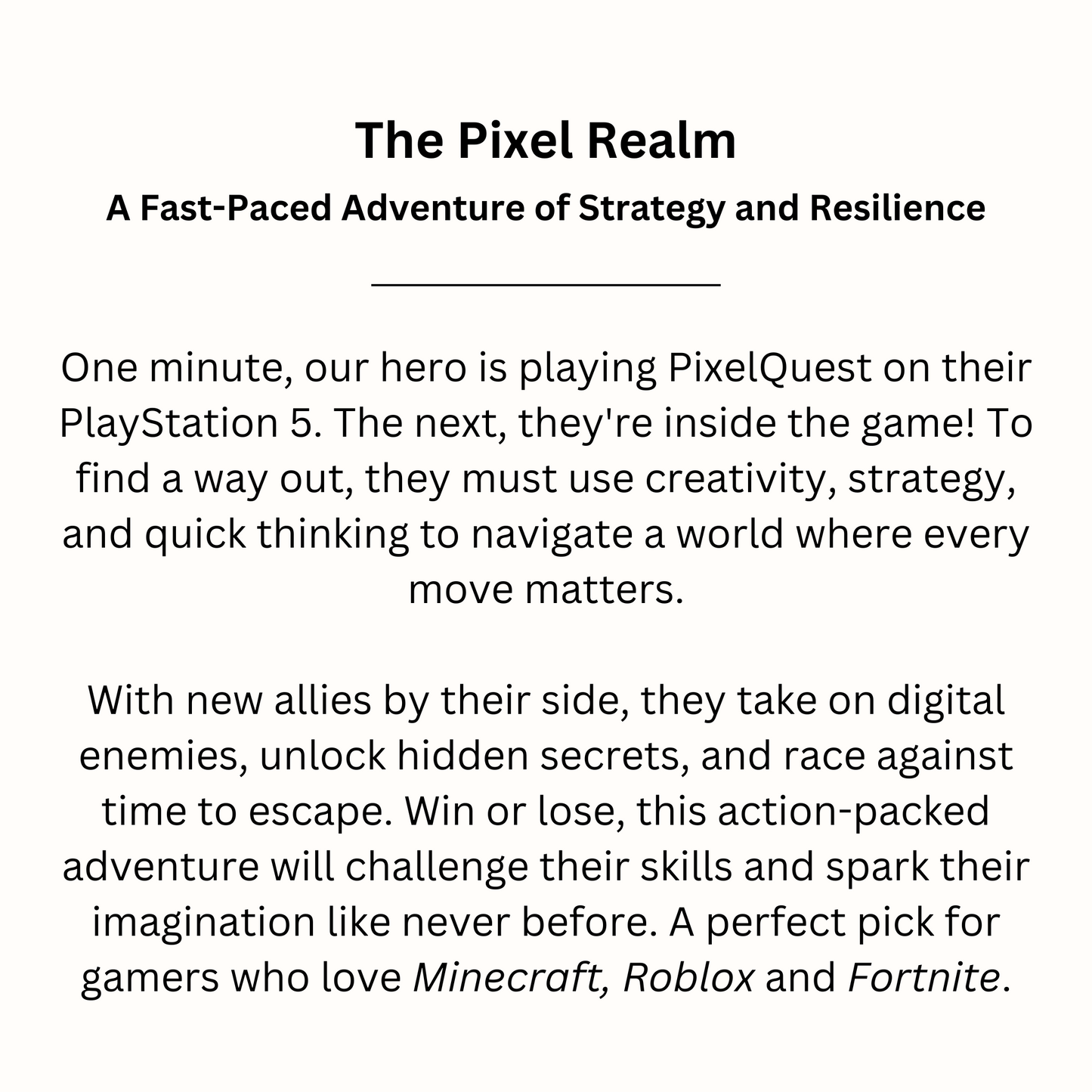 The Pixel Realm

A Fast-Paced Adventure of Strategy and Resilience

One minute, our hero is playing PixelQuest on their PlayStation 5. The next, they're inside the game! To find a way out, they must use creativity, strategy, and quick thinking to navigate a world where every move matters.

With new allies by their side, they take on digital enemies, unlock hidden secrets, and race against time to escape. Win or lose, this action-packed adventure will challenge their skills and spark their imagination like never before. A perfect pick for gamers who love Minecraft, Roblox and Fortnite.